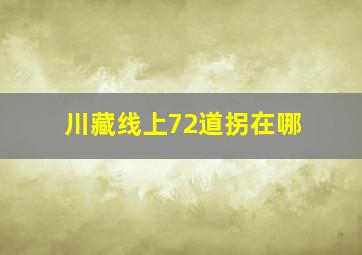 川藏线上72道拐在哪